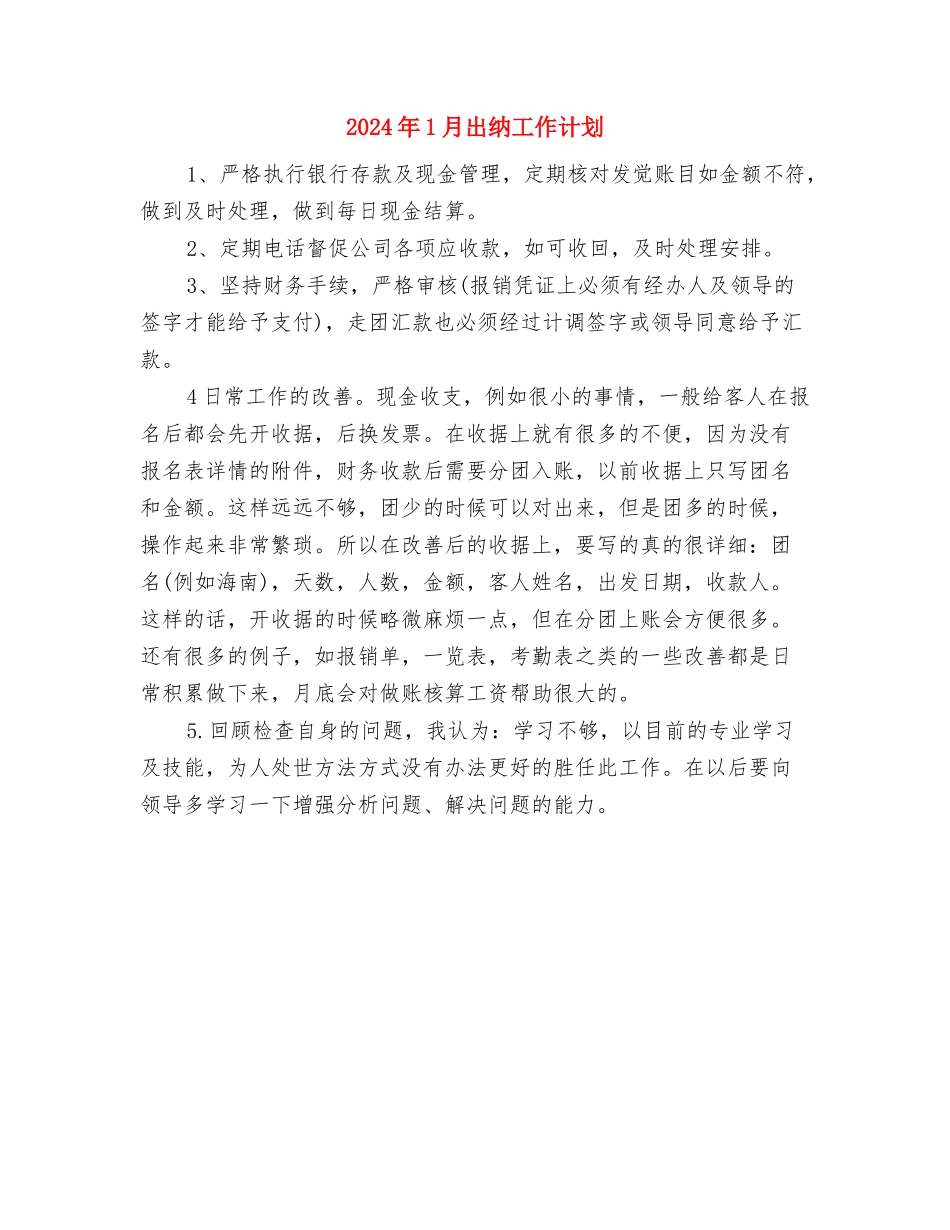 2024年1月出纳工作计划

1、严格执行银行存款及现金管理，定期核对发觉账目如金额不符，做到及时处理，做到每日现金结算。

2、定期电话督促公司各项应收款，如可收回，及时处理安排。

3、坚持财务手续，严格审核(报销凭证上必须有经办人及领导的签字才能给予支付)，走团汇款也必须经过计调签字或领导同意给予汇款。

4日常工作的改善。现金收支，例如很小的事情，一般给客人在报名后都会先开收据，后换发票。在收据上就有很多的不便，因为没有报名表详情的附件，财务收款后需要分团入账，以前收据上只写团名和金额。这样远远不够，团少的时候可以对出来，但是团多的时候，操作起来非常繁琐。所以在改善后的收据上，要写的真的很详细：团名(例如海南)，天数，人数，金额，客人姓名，出发日期，收款人。这样的话，开收据的时候略微麻烦一点，但在分团上账会方便很多。还有很多的例子，如报销单，一览表，考勤表之类的一些改善都是日常积累做下来，月底会对做账核算工资帮助很大的。

5.回顾检查自身的问题，我认为：学习不够，以目前的专业学习及技能，为人处世方法方式没有办法更好的胜任此工作。在以后要向领导多学习一下增强分析问题、解决问题的能力。